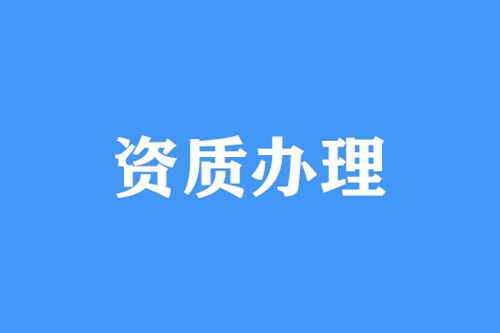 资质办理